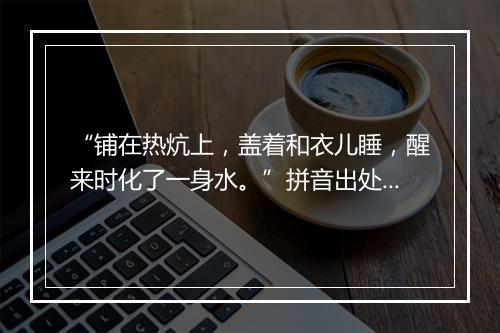 “铺在热炕上，盖着和衣儿睡，醒来时化了一身水。”拼音出处...